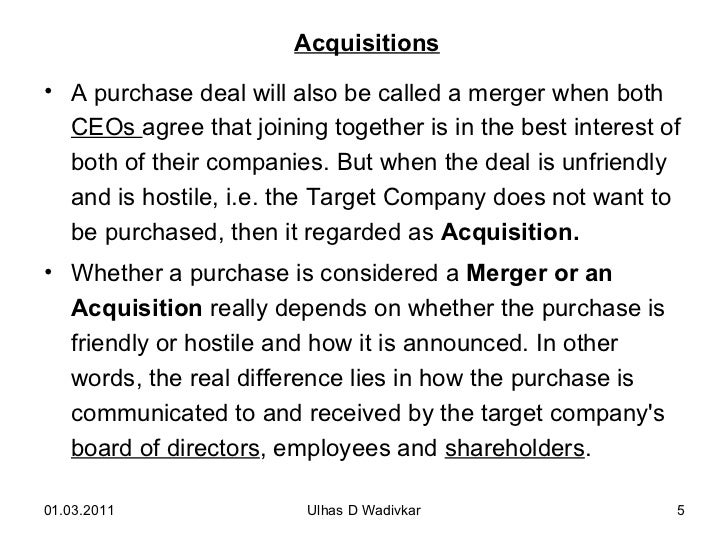 Acquisitions

• A purchase deal will also be called a merger when both CEOs agree that joining together is in the best interest of both of their companies. But when the deal is unfriendly and is hostile, i.e. the Target Company does not want to be purchased, then it regarded as Acquisition.

• Whether a purchase is considered a Merger or an Acquisition really depends on whether the purchase is friendly or hostile and how it is announced. In other words, the real difference lies in how the purchase is communicated to and received by the target company's board of directors, employees and shareholders.

01.03.2011 Ulhas D Wadivkar 5